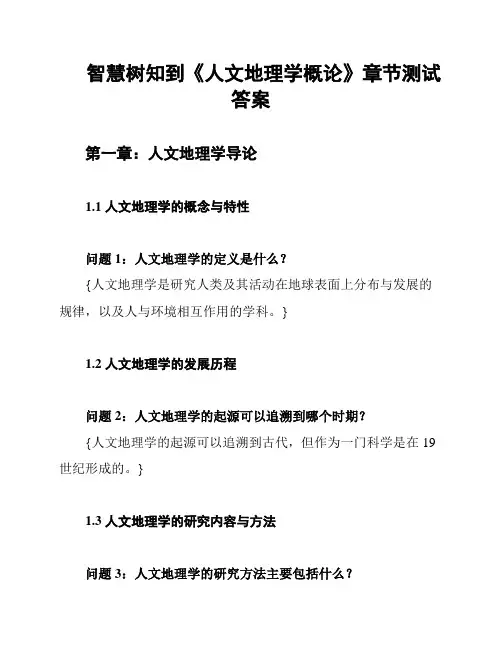 智慧树知到《人文地理学概论》章节测试答案

第一章：人文地理学导论

1.1 人文地理学的概念与特性

问题 1：人文地理学的定义是什么？

{人文地理学是研究人类及其活动在地球表面上分布与发展的规律，以及人与环境相互作用的学科。}

1.2 人文地理学的发展历程

问题 2：人文地理学的起源可以追溯到哪个时期？

{人文地理学的起源可以追溯到古代，但作为一门科学是在 19 世纪形成的。}

1.3 人文地理学的研究内容与方法

问题 3：人文地理学的研究方法主要包括什么？